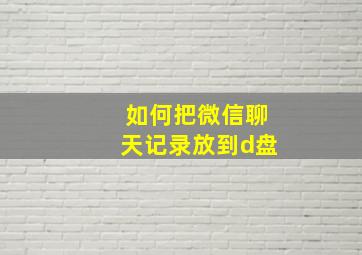 如何把微信聊天记录放到d盘